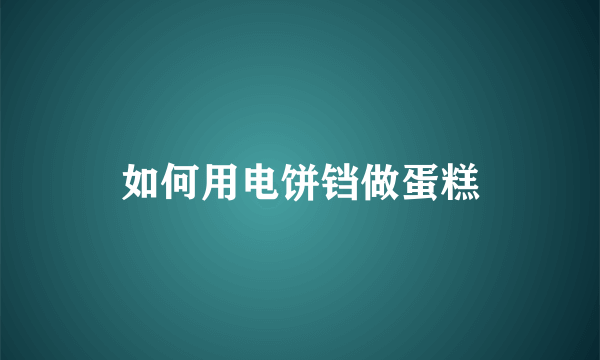 如何用电饼铛做蛋糕